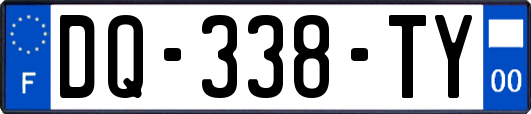 F
DQ-338-TY
00